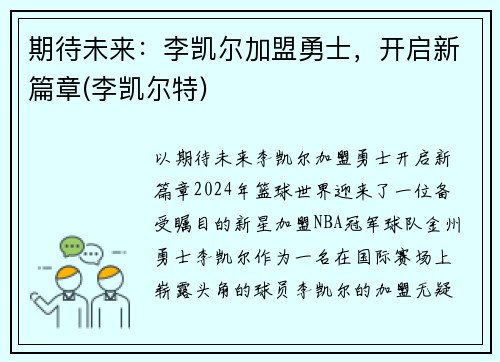 期待未来：李凯尔加盟勇士，开启新篇章(李凯尔特)

以期待未来李凯尔加盟勇士开启新篇章2024年篮球世界迎来了一位备受瞩目的新星加盟NBA冠军球队金州勇士李凯尔作为一名在国际赛场上崭露头角的球员李凯尔的加盟无疑